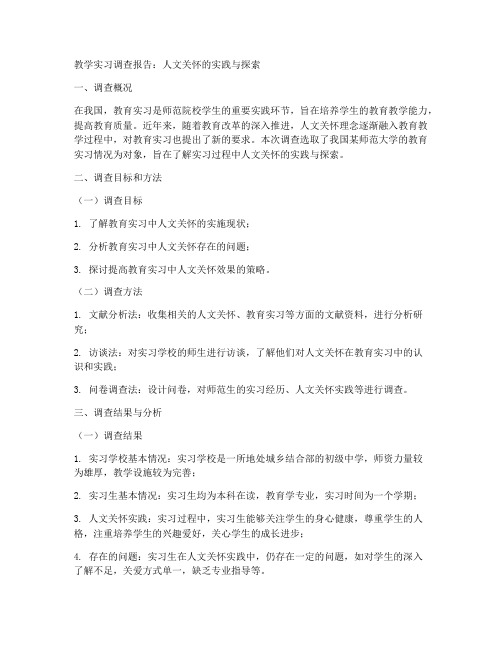 教学实习调查报告：人文关怀的实践与探索

一、调查概况

在我国，教育实习是师范院校学生的重要实践环节，旨在培养学生的教育教学能力，提高教育质量。近年来，随着教育改革的深入推进，人文关怀理念逐渐融入教育教学过程中，对教育实习也提出了新的要求。本次调查选取了我国某师范大学的教育实习情况为对象，旨在了解实习过程中人文关怀的实践与探索。

二、调查目标和方法

（一）调查目标

1. 了解教育实习中人文关怀的实施现状；

2. 分析教育实习中人文关怀存在的问题；

3. 探讨提高教育实习中人文关怀效果的策略。

（二）调查方法

1. 文献分析法：收集相关的人文关怀、教育实习等方面的文献资料，进行分析研究；

2. 访谈法：对实习学校的师生进行访谈，了解他们对人文关怀在教育实习中的认识和实践；

3. 问卷调查法：设计问卷，对师范生的实习经历、人文关怀实践等进行调查。

三、调查结果与分析

（一）调查结果

1. 实习学校基本情况：实习学校是一所地处城乡结合部的初级中学，师资力量较为雄厚，教学设施较为完善；

2. 实习生基本情况：实习生均为本科在读，教育学专业，实习时间为一个学期；

3. 人文关怀实践：实习过程中，实习生能够关注学生的身心健康，尊重学生的人格，注重培养学生的兴趣爱好，关心学生的成长进步；

4. 存在的问题：实习生在人文关怀实践中，仍存在一定的问题，如对学生的深入了解不足，关爱方式单一，缺乏专业指导等。